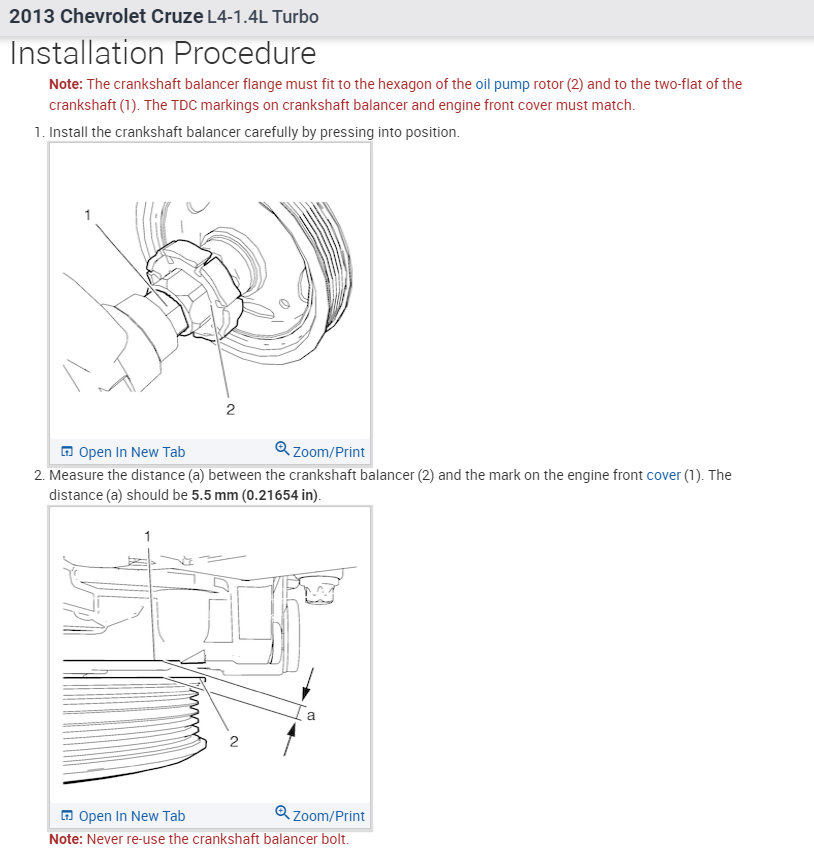 2013 Chevrolet Cruze L4-1.4L Turbo

Installation Procedure

Note: The crankshaft balancer flange must fit to the hexagon of the oil pump rotor (2) and to the two-flat of the crankshaft (1). The TDC markings on crankshaft balancer and engine front cover must match.

1. Install the crankshaft balancer carefully by pressing into position.

1

2

Open In New Tab Zoom/Print

2. Measure the distance (a) between the crankshaft balancer (2) and the mark on the engine front cover (1). The distance (a) should be 5.5 mm (0.21654 in).

1

a

2

Open In New Tab Zoom/Print

Note: Never re-use the crankshaft balancer bolt.